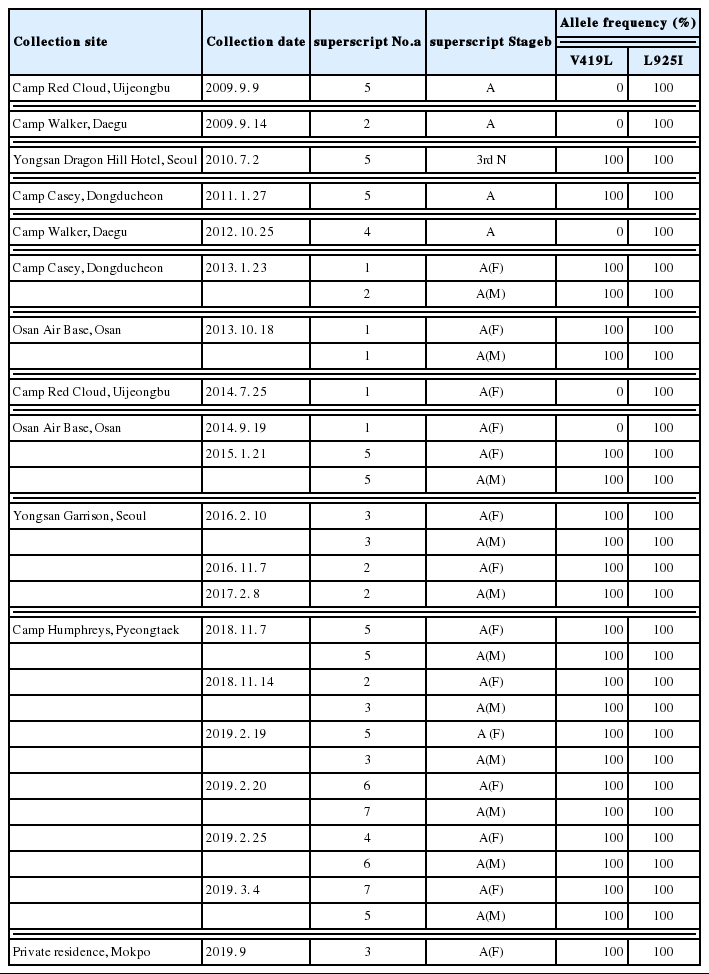 | Collection site | Collection date | superscript No.a | superscript Stageb | Allele frequency (%) V419L | Allele frequency (%) L925I |
|---|---|---|---|---|---|
| Camp Red Cloud, Uijeongbu | 2009. 9. 9 | 5 | A | 0 | 100 |
| Camp Walker, Daegu | 2009. 9. 14 | 2 | A | 0 | 100 |
| Yongsan Dragon Hill Hotel, Seoul | 2010. 7. 2 | 5 | 3rd N | 100 | 100 |
| Camp Casey, Dongducheon | 2011. 1. 27 | 5 | A | 100 | 100 |
| Camp Walker, Daegu | 2012. 10. 25 | 4 | A | 0 | 100 |
| Camp Casey, Dongducheon | 2013. 1. 23 | 1 | A(F) | 100 | 100 |
| | | 2 | A(M) | 100 | 100 |
| Osan Air Base, Osan | 2013. 10. 18 | 1 | A(F) | 100 | 100 |
| | | 1 | A(M) | 100 | 100 |
| Camp Red Cloud, Uijeongbu | 2014. 7. 25 | 1 | A(F) | 0 | 100 |
| Osan Air Base, Osan | 2014. 9. 19 | 1 | A(F) | 0 | 100 |
| | 2015. 1. 21 | 5 | A(F) | 100 | 100 |
| | | 5 | A(M) | 100 | 100 |
| Yongsan Garrison, Seoul | 2016. 2. 10 | 3 | A(F) | 100 | 100 |
| | | 3 | A(M) | 100 | 100 |
| | 2016. 11. 7 | 2 | A(F) | 100 | 100 |
| | 2017. 2. 8 | 2 | A(M) | 100 | 100 |
| Camp Humphreys, Pyeongtaek | 2018. 11. 7 | 5 | A(F) | 100 | 100 |
| | | 5 | A(M) | 100 | 100 |
| | 2018. 11. 14 | 2 | A(F) | 100 | 100 |
| | | 3 | A(M) | 100 | 100 |
| | 2019. 2. 19 | 5 | A (F) | 100 | 100 |
| | | 3 | A(M) | 100 | 100 |
| | 2019. 2. 20 | 6 | A(F) | 100 | 100 |
| | | 7 | A(M) | 100 | 100 |
| | 2019. 2. 25 | 4 | A(F) | 100 | 100 |
| | | 6 | A(M) | 100 | 100 |
| | 2019. 3. 4 | 7 | A(F) | 100 | 100 |
| | | 5 | A(M) | 100 | 100 |
| Private residence, Mokpo | 2019. 9 | 3 | A(F) | 100 | 100 |